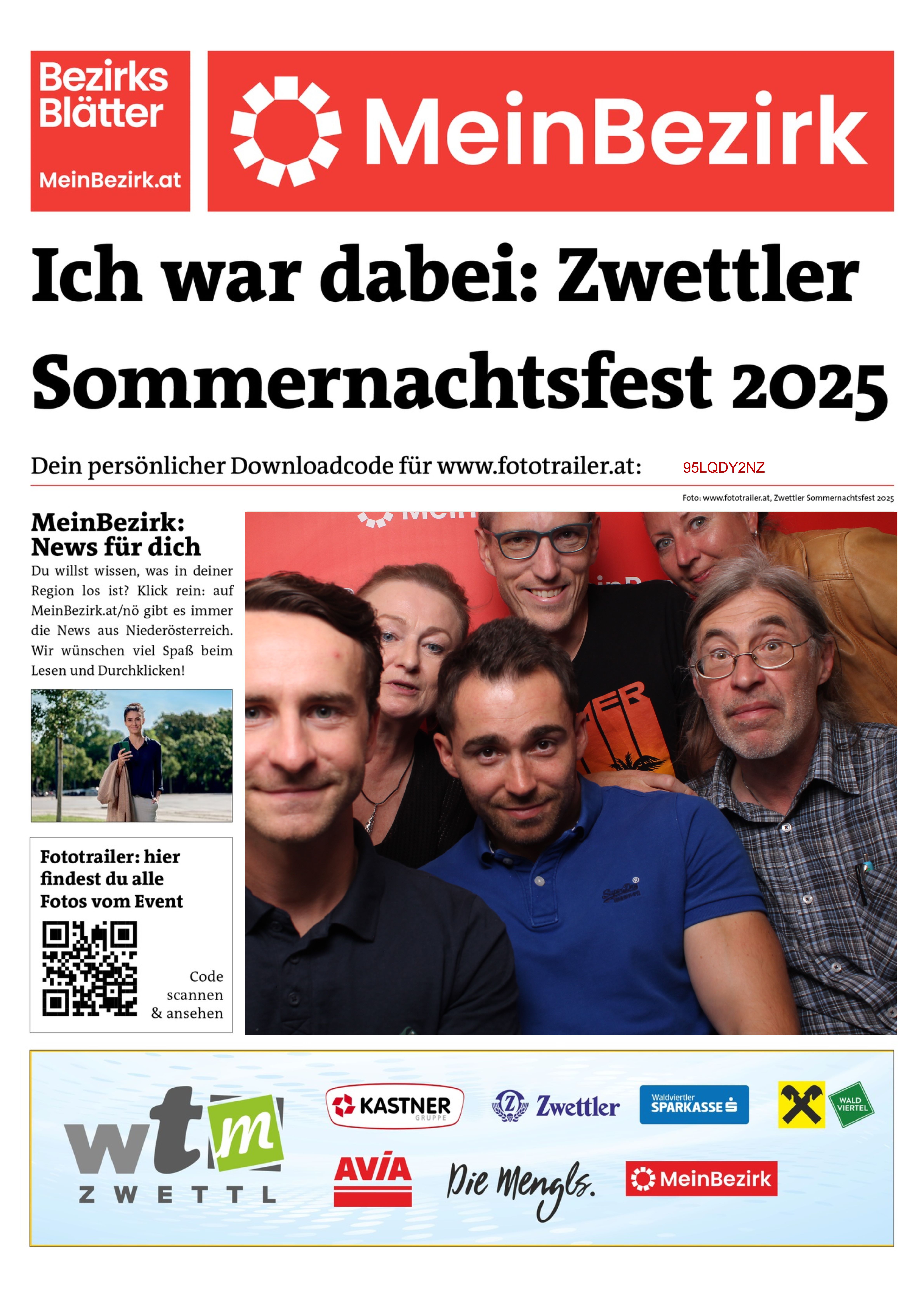 Bezirks
Blätter
MeinBezirk.at

MeinBezirk

Ich war dabei: Zwettler Sommernachtsfest 2025

Dein persönlicher Downloadcode für www.fototrailer.at: 95LQDY2NZ

Foto: www.fototrailer.at, Zwettler Sommernachtsfest 2025

MeinBezirk:
News für dich

Du willst wissen, was in deiner Region los ist? Klick rein: auf MeinBezirk.at/nö gibt es immer die News aus Niederösterreich. Wir wünschen viel Spaß beim Lesen und Durchklicken!

Fototrailer: hier findest du alle Fotos vom Event

Code
scannen
& ansehen

wtm
ZWETTL

KASTNER
GRUPPE

Zwettler

Waldviertler
SPARKASSE

WALD
VIERTEL

AVIA

Die Mengls.

MeinBezirk